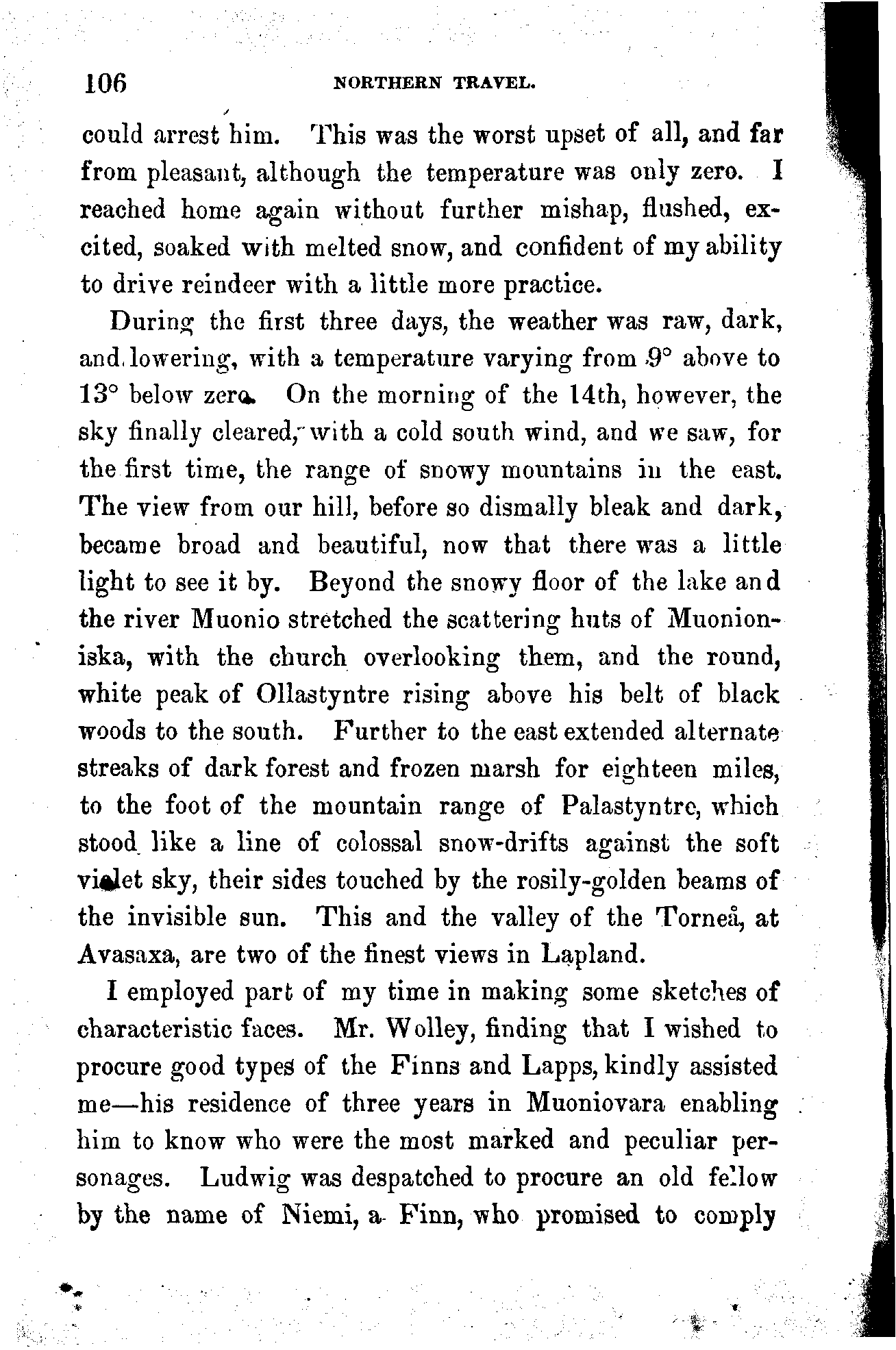 106 NORTHERN TRAVEL.

could arrest him. This was the worst upset of all, and far from pleasant, although the temperature was only zero. I reached home again without further mishap, flushed, excited, soaked with melted snow, and confident of my ability to drive reindeer with a little more practice.

During the first three days, the weather was raw, dark, and lowering, with a temperature varying from 9° above to 13° below zero. On the morning of the 14th, however, the sky finally cleared, with a cold south wind, and we saw, for the first time, the range of snowy mountains in the east. The view from our hill, before so dismally bleak and dark, became broad and beautiful, now that there was a little light to see it by. Beyond the snowy floor of the lake and the river Muonio stretched the scattering huts of Muonioniska, with the church overlooking them, and the round, white peak of Ollastyntre rising above his belt of black woods to the south. Further to the east extended alternate streaks of dark forest and frozen marsh for eighteen miles, to the foot of the mountain range of Palastyntre, which stood like a line of colossal snow-drifts against the soft violet sky, their sides touched by the rosily-golden beams of the invisible sun. This and the valley of the Torneå, at Avasaxa, are two of the finest views in Lapland.

I employed part of my time in making some sketches of characteristic faces. Mr. Wolley, finding that I wished to procure good types of the Finns and Lapps, kindly assisted me—his residence of three years in Muoniovara enabling him to know who were the most marked and peculiar personages. Ludwig was despatched to procure an old fellow by the name of Niemi, a Finn, who promised to comply